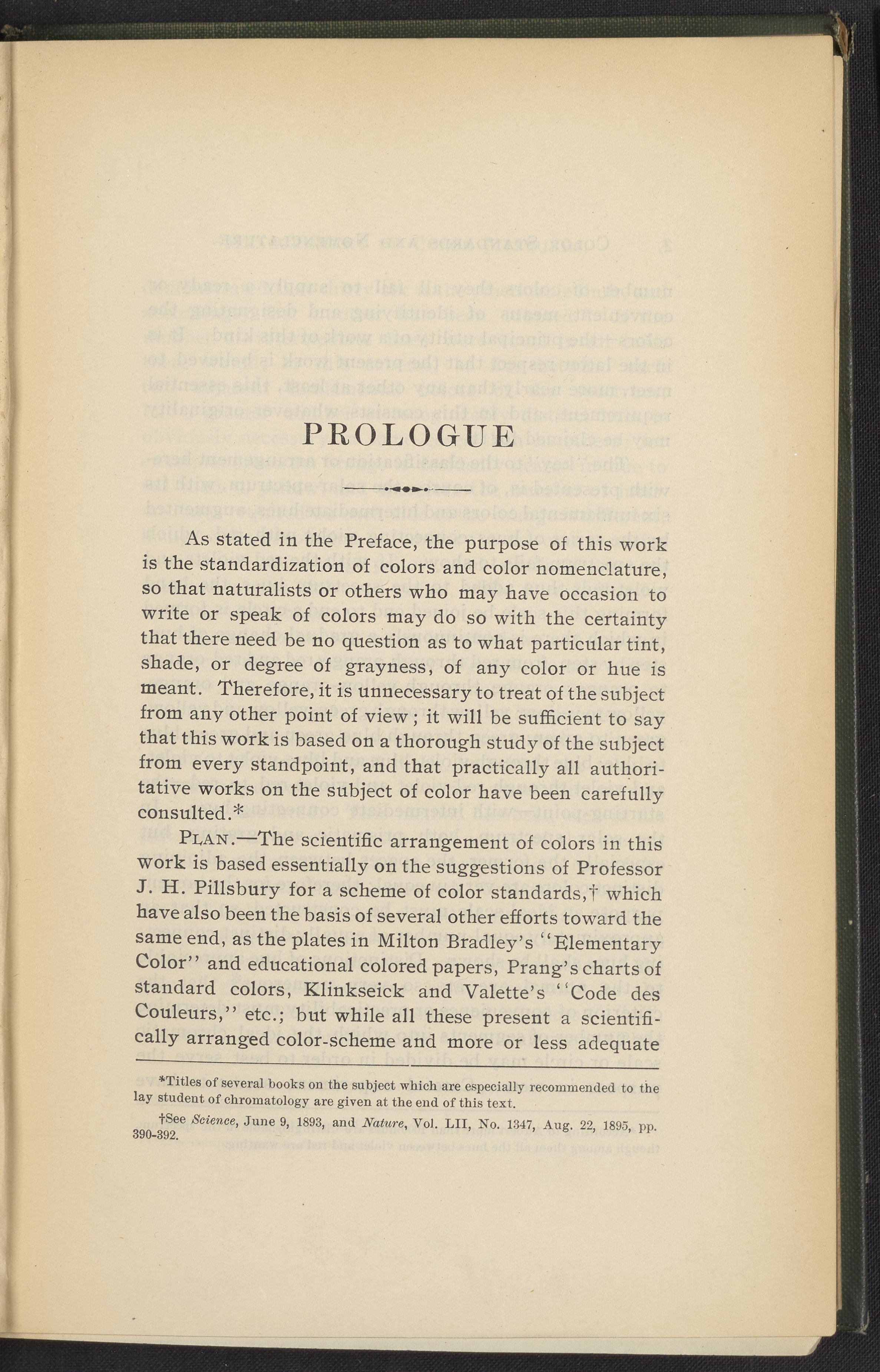 PROLOGUE

As stated in the Preface, the purpose of this work is the standardization of colors and color nomenclature, so that naturalists or others who may have occasion to write or speak of colors may do so with the certainty that there need be no question as to what particular tint, shade, or degree of grayness, of any color or hue is meant. Therefore, it is unnecessary to treat of the subject from any other point of view; it will be sufficient to say that this work is based on a thorough study of the subject from every standpoint, and that practically all authoritative works on the subject of color have been carefully consulted.*

PLAN.—The scientific arrangement of colors in this work is based essentially on the suggestions of Professor J. H. Pillsbury for a scheme of color standards,† which have also been the basis of several other efforts toward the same end, as the plates in Milton Bradley's "Elementary Color" and educational colored papers, Prang's charts of standard colors, Klinkseick and Valette's "Code des Couleurs," etc.; but while all these present a scientifically arranged color-scheme and more or less adequate

*Titles of several books on the subject which are especially recommended to the lay student of chromatology are given at the end of this text.

†See Science, June 9, 1893, and Nature, Vol. LII, No. 1347, Aug. 22, 1895, pp. 390-392.